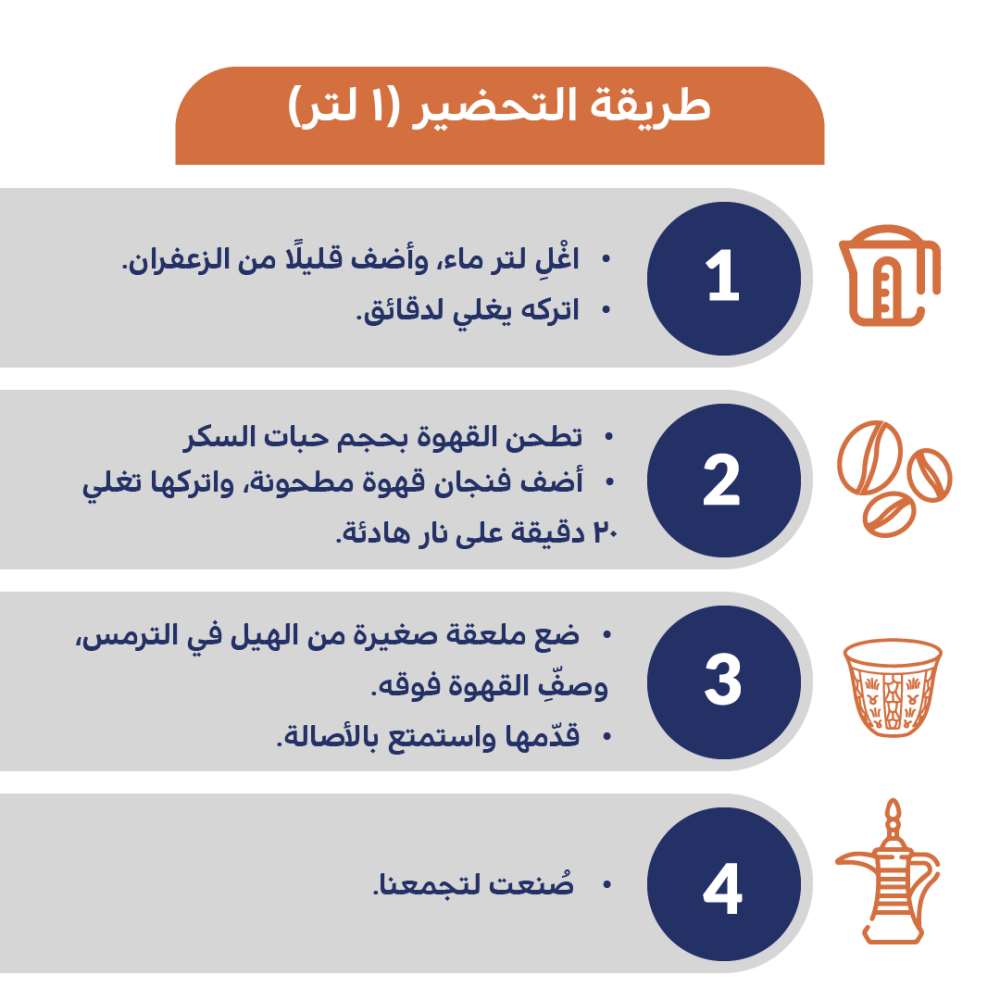 طريقة التحضير (١ لتر)

1

• اغْلِ لتر ماء، وأضف قليلًا من الزعفران.
• اتركه يغلي لدقائق.

2

• تطحن القهوة بحجم حبات السكر
• أضف فنجان قهوة مطحونة، واتركها تغلي ٢٠ دقيقة على نار هادئة.

3

• ضع ملعقة صغيرة من الهيل في الترمس، وصفِّ القهوة فوقه.
• قدّمها واستمتع بالأصالة.

4

• صُنعت لتجمعنا.